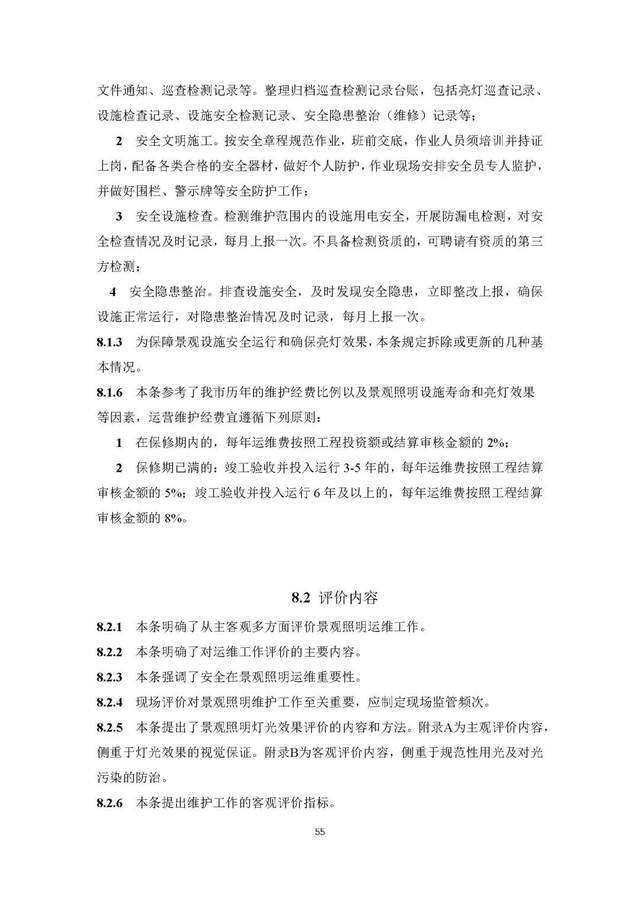 文件通知、巡查检测记录等。整理归档巡查检测记录台账，包括亮灯巡查记录、设施检查记录、设施安全检测记录、安全隐患整治（维修）记录等；

2 安全文明施工。按安全章程规范作业，班前交底，作业人员须培训并持证上岗，配备各类合格的安全器材，做好个人防护，作业现场安排安全员专人监护，并做好围栏、警示牌等安全防护工作；

3 安全设施检查。检测维护范围内的设施用电安全，开展防漏电检测，对安全检查情况及时记录，每月上报一次。不具备检测资质的，可聘请有资质的第三方检测；

4 安全隐患整治。排查设施安全，及时发现安全隐患，立即整改上报，确保设施正常运行，对隐患整治情况及时记录，每月上报一次。

8.1.3 为保障景观设施安全运行和确保亮灯效果，本条规定拆除或更新的几种基本情况。

8.1.6 本条参考了我市历年的维护经费比例以及景观照明设施寿命和亮灯效果等因素，运营维护经费宜遵循下列原则：

1 在保修期内的，每年运维费按照工程投资额或结算审核金额的2%；

2 保修期已满的：竣工验收并投入运行3-5年的，每年运维费按照工程结算审核金额的5%；竣工验收并投入运行6年及以上的，每年运维费按照工程结算审核金额的8%。

8.2 评价内容

8.2.1 本条明确了从主客观多方面评价景观照明运维工作。

8.2.2 本条明确了对运维工作评价的主要内容。

8.2.3 本条强调了安全在景观照明运维重要性。

8.2.4 现场评价对景观照明维护工作至关重要，应制定现场监管频次。

8.2.5 本条提出了景观照明灯光效果评价的内容和方法。附录A为主观评价内容，侧重于灯光效果的视觉保证。附录B为客观评价内容，侧重于规范性用光及对光污染的防治。

8.2.6 本条提出维护工作的客观评价指标。

55